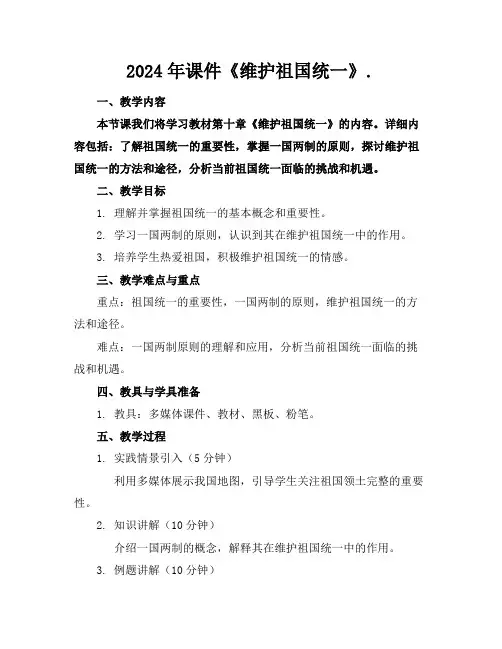 2024年课件《维护祖国统一》.

一、教学内容

本节课我们将学习教材第十章《维护祖国统一》的内容。详细内容包括：了解祖国统一的重要性，掌握一国两制的原则，探讨维护祖国统一的方法和途径，分析当前祖国统一面临的挑战和机遇。

二、教学目标

1. 理解并掌握祖国统一的基本概念和重要性。

2. 学习一国两制的原则，认识到其在维护祖国统一中的作用。

3. 培养学生热爱祖国，积极维护祖国统一的情感。

三、教学难点与重点

重点：祖国统一的重要性，一国两制的原则，维护祖国统一的方法和途径。

难点：一国两制原则的理解和应用，分析当前祖国统一面临的挑战和机遇。

四、教具与学具准备

1. 教具：多媒体课件、教材、黑板、粉笔。

五、教学过程

1. 实践情景引入（5分钟）

利用多媒体展示我国地图，引导学生关注祖国领土完整的重要性。

2. 知识讲解（10分钟）

介绍一国两制的概念，解释其在维护祖国统一中的作用。

3. 例题讲解（10分钟）